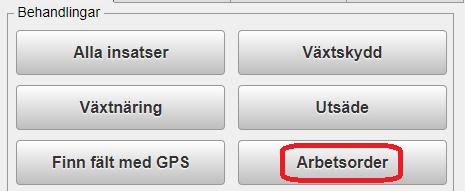 Behandlingar

Alla insatser

Växtskydd

Växtnäring

Utsäde

Finn fält med GPS

Arbetsorder